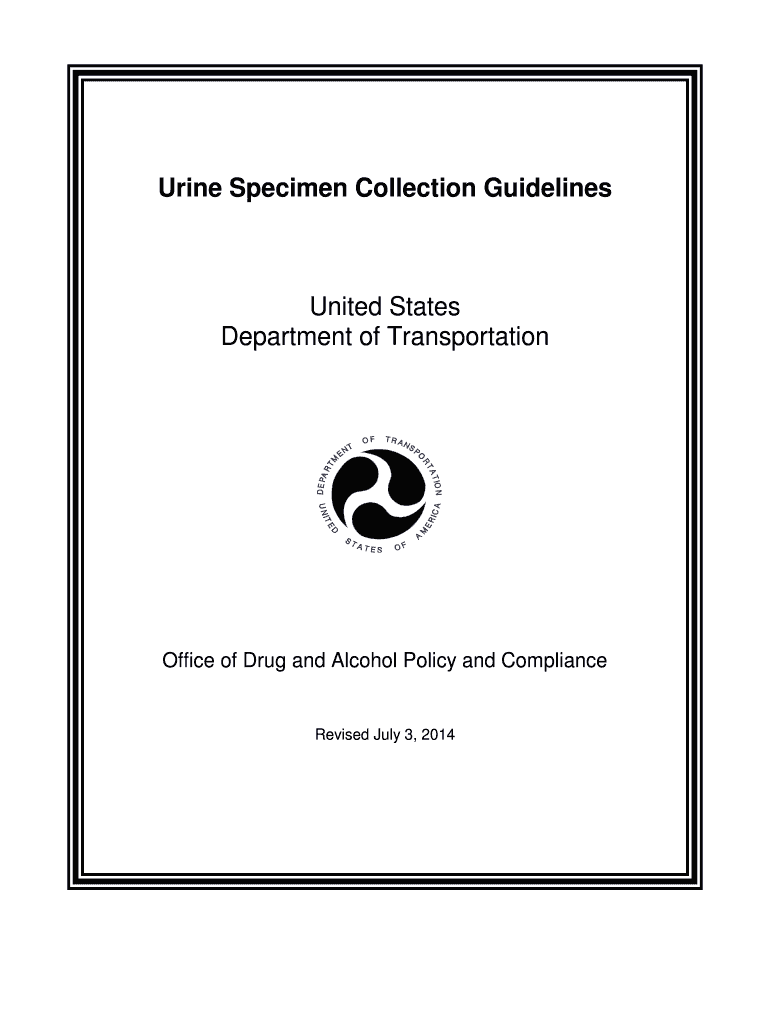 Urine Specimen Collection Guidelines

United States
Department of Transportation

DEPARTMENT OF TRANSPORTATION
UNITED STATES OF AMERICA

Office of Drug and Alcohol Policy and Compliance

Revised July 3, 2014